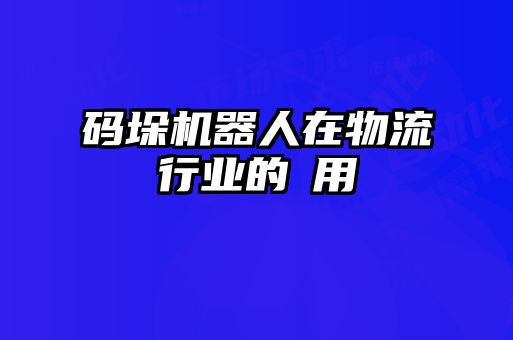 码垛机器人在物流行业的 用